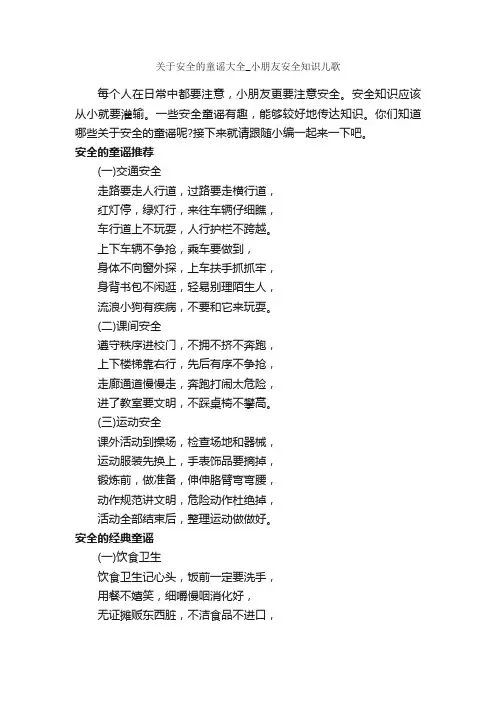 关于安全的童谣大全_小朋友安全知识儿歌

每个人在日常中都要注意，小朋友更要注意安全。安全知识应该从小就要灌输。一些安全童谣有趣，能够较好地传达知识。你们知道哪些关于安全的童谣呢?接下来就请跟随小编一起来一下吧。

安全的童谣推荐

(一)交通安全

走路要走人行道，过路要走横行道，

红灯停，绿灯行，来往车辆仔细瞧，

车行道上不玩耍，人行护栏不跨越。

上下车辆不争抢，乘车要做到，

身体不向窗外探，上车扶手抓抓牢，

身背书包不闲逛，轻易别理陌生人，

流浪小狗有疾病，不要和它来玩耍。

(二)课间安全

遵守秩序进校门，不拥不挤不奔跑，

上下楼梯靠右行，先后有序不争抢，

走廊通道慢慢走，奔跑打闹太危险，

进了教室要文明，不踩桌椅不攀高。

(三)运动安全

课外活动到操场，检查场地和器械，

运动服装先换上，手表饰品要摘掉，

锻炼前，做准备，伸伸胳臂弯弯腰，

动作规范讲文明，危险动作杜绝掉，

活动全部结束后，整理运动做做好。

安全的经典童谣

(一)饮食卫生

饮食卫生记心头，饭前一定要洗手，

用餐不嬉笑，细嚼慢咽消化好，

无证摊贩东西脏，不洁食品不进口，